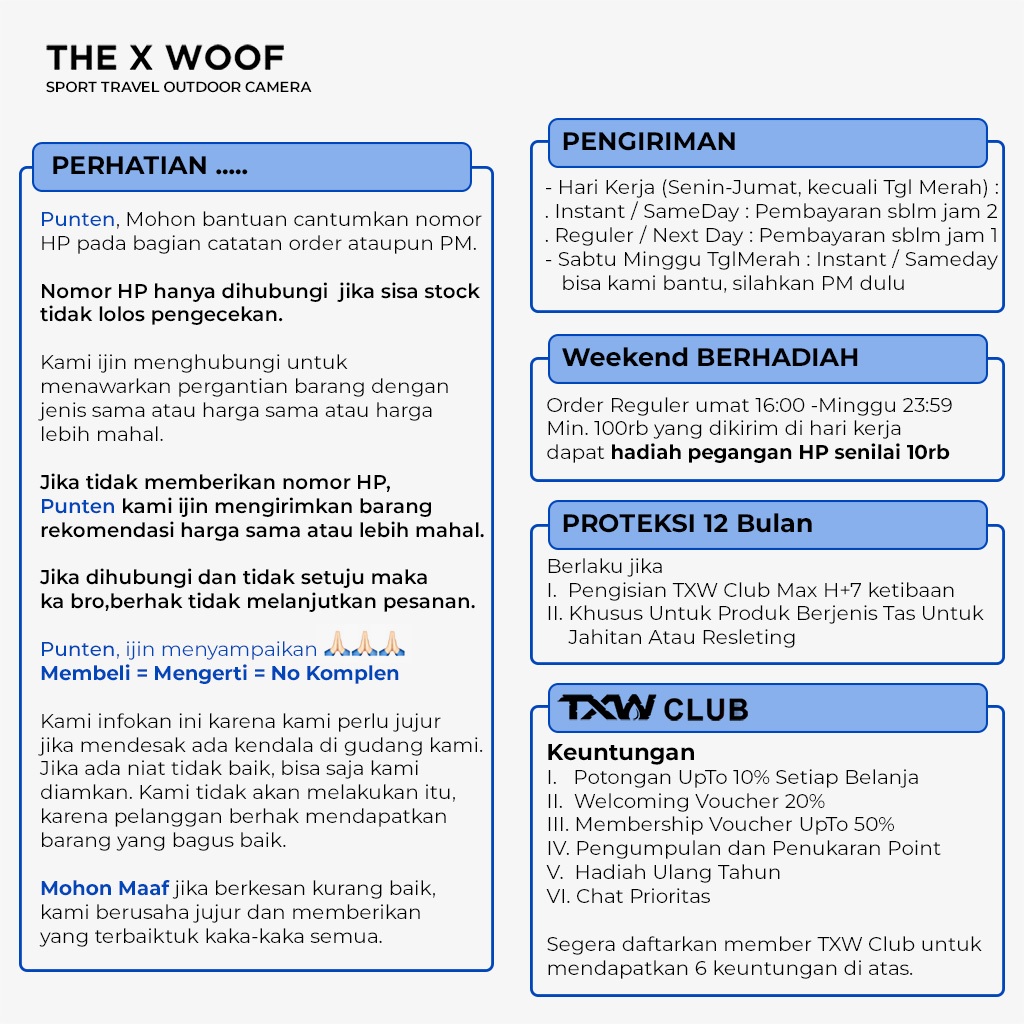 THE X WOOF
SPORT TRAVEL OUTDOOR CAMERA

PERHATIAN .....

Punten, Mohon bantuan cantumkan nomor HP pada bagian catatan order ataupun PM.

Nomor HP hanya dihubungi jika sisa stock tidak lolos pengecekan.

Kami ijin menghubungi untuk menawarkan pergantian barang dengan jenis sama atau harga sama atau harga lebih mahal.

Jika tidak memberikan nomor HP, Punten kami ijin mengirimkan barang rekomendasi harga sama atau lebih mahal.

Jika dihubungi dan tidak setuju maka ka bro,berhak tidak melanjutkan pesanan.

Punten, ijin menyampaikan 🙏🏻🙏🏻🙏🏻
Membeli = Mengerti = No Komplen

Kami infokan ini karena kami perlu jujur jika mendesak ada kendala di gudang kami. Jika ada niat tidak baik, bisa saja kami diamkan. Kami tidak akan melakukan itu, karena pelanggan berhak mendapatkan barang yang bagus baik.

Mohon Maaf jika berkesan kurang baik, kami berusaha jujur dan memberikan yang terbaiktuk kaka-kaka semua.

PENGIRIMAN

- Hari Kerja (Senin-Jumat, kecuali Tgl Merah) :
. Instant / SameDay : Pembayaran sblm jam 2
. Reguler / Next Day : Pembayaran sblm jam 1
- Sabtu Minggu TglMerah : Instant / Sameday bisa kami bantu, silahkan PM dulu

Weekend BERHADIAH

Order Reguler umat 16:00 -Minggu 23:59
Min. 100rb yang dikirim di hari kerja dapat hadiah pegangan HP senilai 10rb

PROTEKSI 12 Bulan

Berlaku jika
I. Pengisian TXW Club Max H+7 ketibaan
II. Khusus Untuk Produk Berjenis Tas Untuk Jahitan Atau Resleting

TXW CLUB

Keuntungan
I. Potongan UpTo 10% Setiap Belanja
II. Welcoming Voucher 20%
III. Membership Voucher UpTo 50%
IV. Pengumpulan dan Penukaran Point
V. Hadiah Ulang Tahun
VI. Chat Prioritas

Segera daftarkan member TXW Club untuk mendapatkan 6 keuntungan di atas.